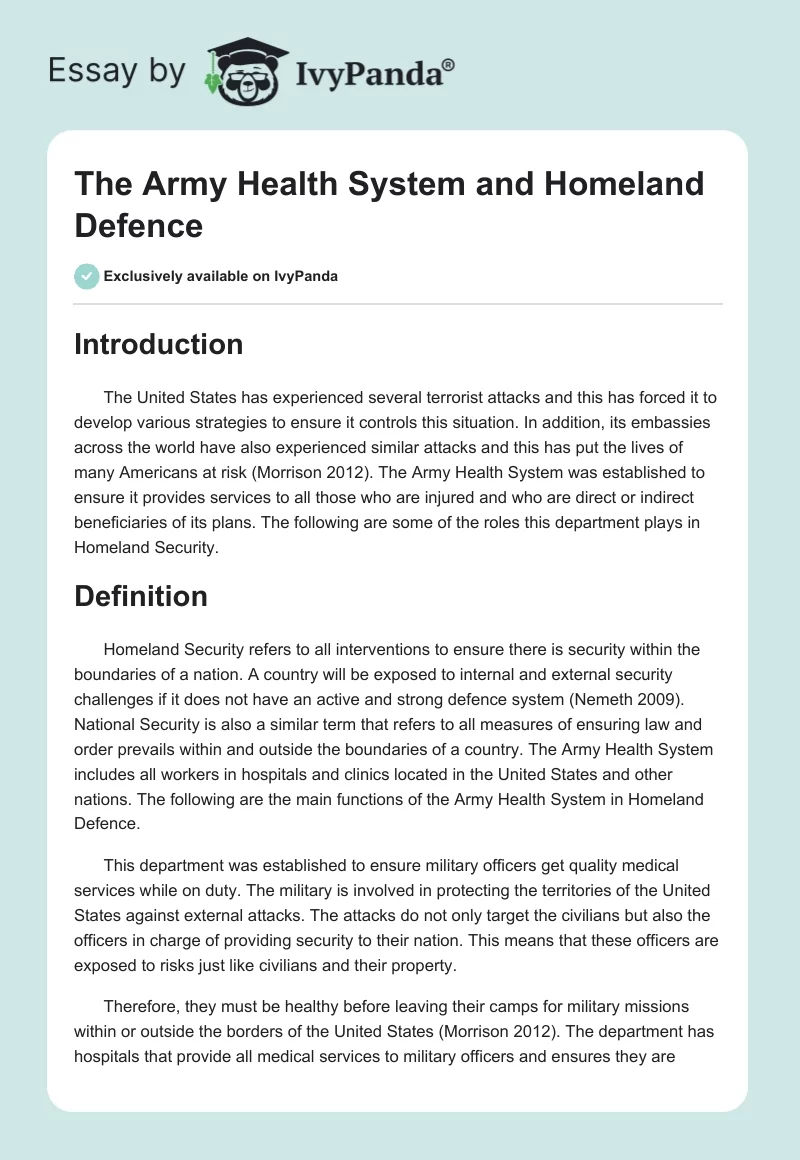 Essay by IvyPanda®

The Army Health System and Homeland Defence

Exclusively available on IvyPanda

Introduction

The United States has experienced several terrorist attacks and this has forced it to develop various strategies to ensure it controls this situation. In addition, its embassies across the world have also experienced similar attacks and this has put the lives of many Americans at risk (Morrison 2012). The Army Health System was established to ensure it provides services to all those who are injured and who are direct or indirect beneficiaries of its plans. The following are some of the roles this department plays in Homeland Security.

Definition

Homeland Security refers to all interventions to ensure there is security within the boundaries of a nation. A country will be exposed to internal and external security challenges if it does not have an active and strong defence system (Nemeth 2009). National Security is also a similar term that refers to all measures of ensuring law and order prevails within and outside the boundaries of a country. The Army Health System includes all workers in hospitals and clinics located in the United States and other nations. The following are the main functions of the Army Health System in Homeland Defence.

This department was established to ensure military officers get quality medical services while on duty. The military is involved in protecting the territories of the United States against external attacks. The attacks do not only target the civilians but also the officers in charge of providing security to their nation. This means that these officers are exposed to risks just like civilians and their property.

Therefore, they must be healthy before leaving their camps for military missions within or outside the borders of the United States (Morrison 2012). The department has hospitals that provide all medical services to military officers and ensures they are